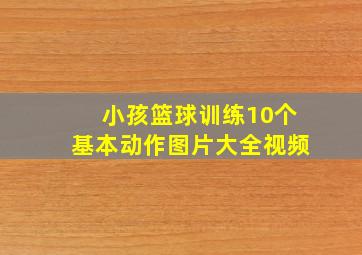 小孩篮球训练10个
基本动作图片大全视频